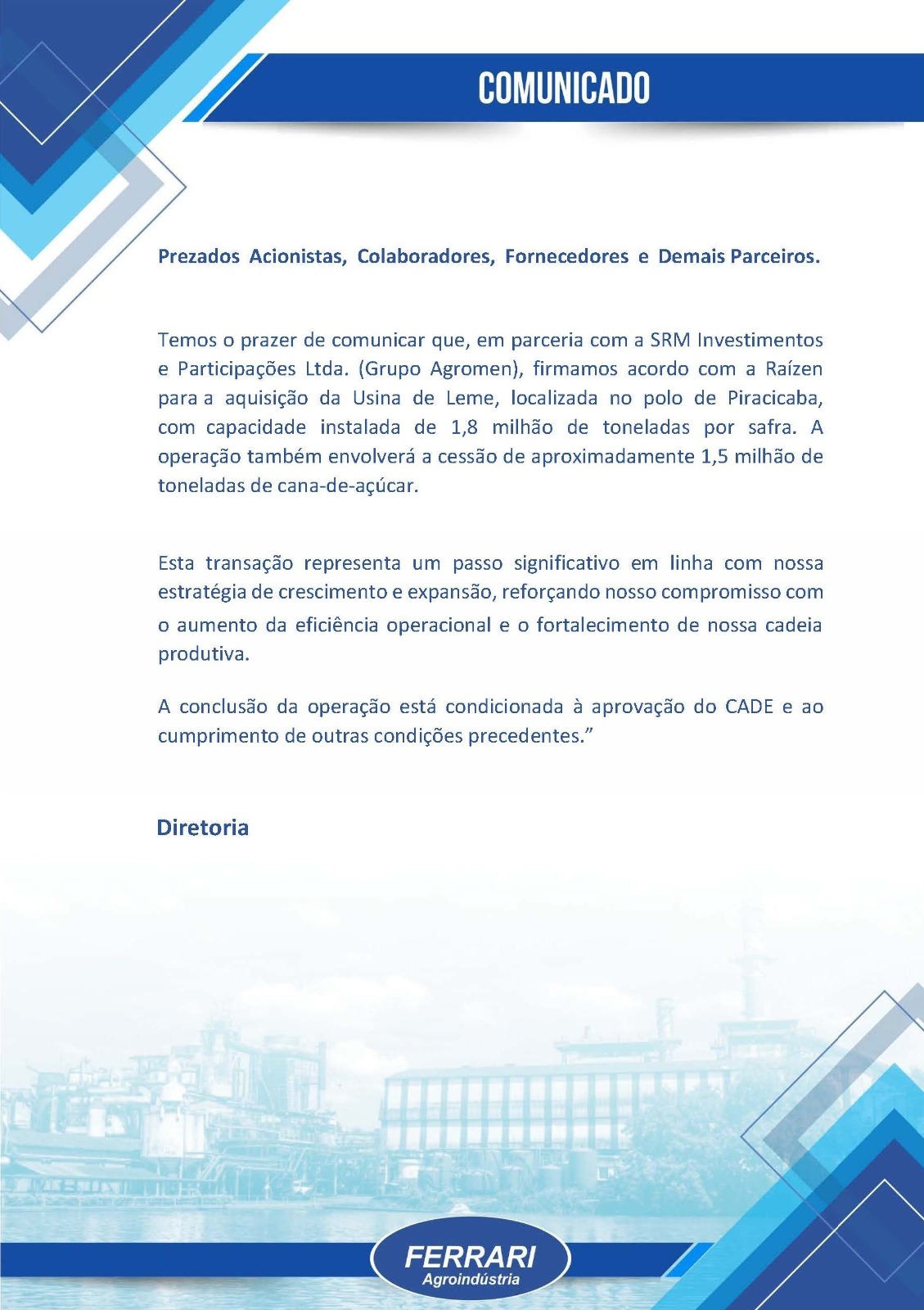 COMUNICADO

Prezados Acionistas, Colaboradores, Fornecedores e Demais Parceiros.

Temos o prazer de comunicar que, em parceria com a SRM Investimentos e Participações Ltda. (Grupo Agromen), firmamos acordo com a Raízen para a aquisição da Usina de Leme, localizada no polo de Piracicaba, com capacidade instalada de 1,8 milhão de toneladas por safra. A operação também envolverá a cessão de aproximadamente 1,5 milhão de toneladas de cana-de-açúcar.

Esta transação representa um passo significativo em linha com nossa estratégia de crescimento e expansão, reforçando nosso compromisso com o aumento da eficiência operacional e o fortalecimento de nossa cadeia produtiva.

A conclusão da operação está condicionada à aprovação do CADE e ao cumprimento de outras condições precedentes.”

Diretoria

FERRARI
Agroindústria